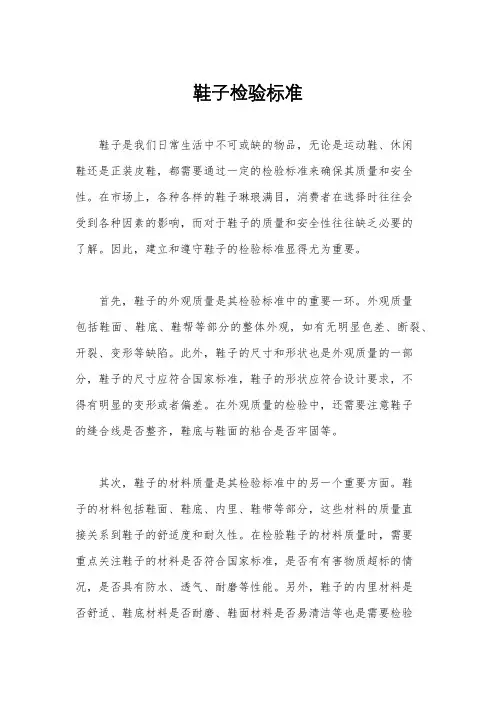 鞋子检验标准

鞋子是我们日常生活中不可或缺的物品，无论是运动鞋、休闲鞋还是正装皮鞋，都需要通过一定的检验标准来确保其质量和安全性。在市场上，各种各样的鞋子琳琅满目，消费者在选择时往往会受到各种因素的影响，而对于鞋子的质量和安全性往往缺乏必要的了解。因此，建立和遵守鞋子的检验标准显得尤为重要。

首先，鞋子的外观质量是其检验标准中的重要一环。外观质量包括鞋面、鞋底、鞋帮等部分的整体外观，如有无明显色差、断裂、开裂、变形等缺陷。此外，鞋子的尺寸和形状也是外观质量的一部分，鞋子的尺寸应符合国家标准，鞋子的形状应符合设计要求，不得有明显的变形或者偏差。在外观质量的检验中，还需要注意鞋子的缝合线是否整齐，鞋底与鞋面的粘合是否牢固等。

其次，鞋子的材料质量是其检验标准中的另一个重要方面。鞋子的材料包括鞋面、鞋底、内里、鞋带等部分，这些材料的质量直接关系到鞋子的舒适度和耐久性。在检验鞋子的材料质量时，需要重点关注鞋子的材料是否符合国家标准，是否有有害物质超标的情况，是否具有防水、透气、耐磨等性能。另外，鞋子的内里材料是否舒适、鞋底材料是否耐磨、鞋面材料是否易清洁等也是需要检验